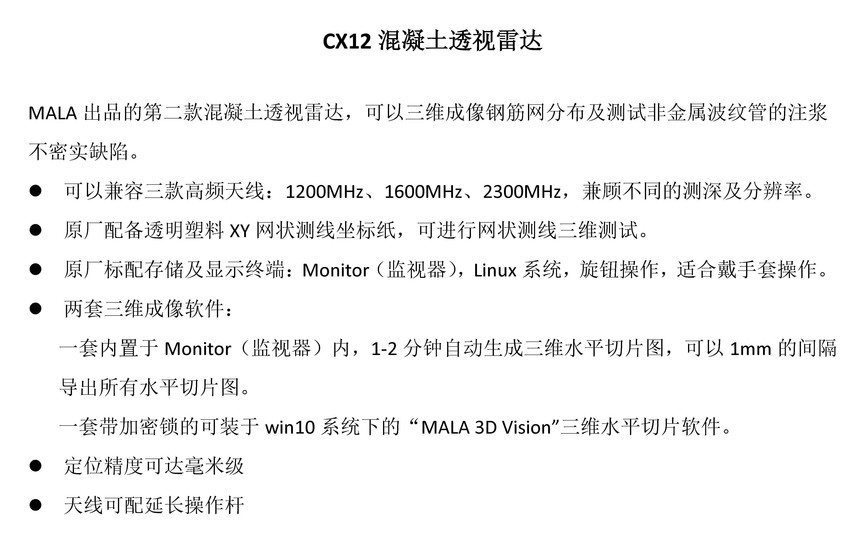 CX12 混凝土透视雷达

MALA 出品的第二款混凝土透视雷达，可以三维成像钢筋网分布及测试非金属波纹管的注浆不密实缺陷。

● 可以兼容三款高频天线：1200MHz、1600MHz、2300MHz，兼顾不同的测深及分辨率。
● 原厂配备透明塑料 XY 网状测线坐标纸，可进行网状测线三维测试。
● 原厂标配存储及显示终端：Monitor（监视器），Linux 系统，旋钮操作，适合戴手套操作。
● 两套三维成像软件：
一套内置于 Monitor（监视器）内，1-2 分钟自动生成三维水平切片图，可以 1mm 的间隔导出所有水平切片图。
一套带加密锁的可装于 win10 系统下的“MALA 3D Vision”三维水平切片软件。
● 定位精度可达毫米级
● 天线可配延长操作杆